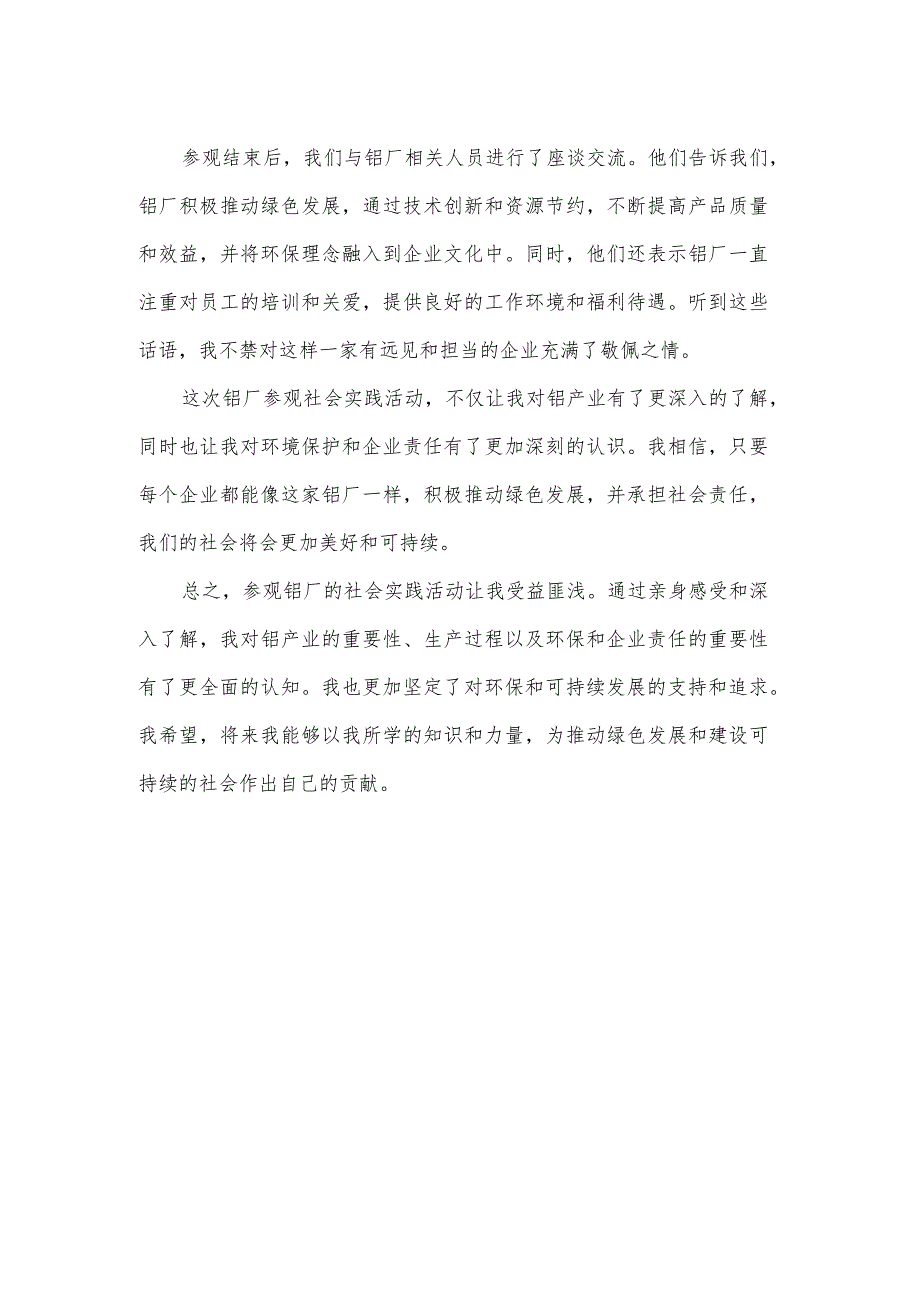 参观结束后，我们与铝厂相关人员进行了座谈交流。他们告诉我们，铝厂积极推动绿色发展，通过技术创新和资源节约，不断提高产品质量和效益，并将环保理念融入到企业文化中。同时，他们还表示铝厂一直注重对员工的培训和关爱，提供良好的工作环境和福利待遇。听到这些话语，我不禁对这样一家有远见和担当的企业充满了敬佩之情。

这次铝厂参观社会实践活动，不仅让我对铝产业有了更深入的了解，同时也让我对环境保护和企业责任有了更加深刻的认识。我相信，只要每个企业都能像这家铝厂一样，积极推动绿色发展，并承担社会责任，我们的社会将会更加美好和可持续。

总之，参观铝厂的社会实践活动让我受益匪浅。通过亲身感受和深入了解，我对铝产业的重要性、生产过程以及环保和企业责任的重要性有了更全面的认知。我也更加坚定了对环保和可持续发展的支持和追求。我希望，将来我能够以我所学的知识和力量，为推动绿色发展和建设可持续的社会作出自己的贡献。